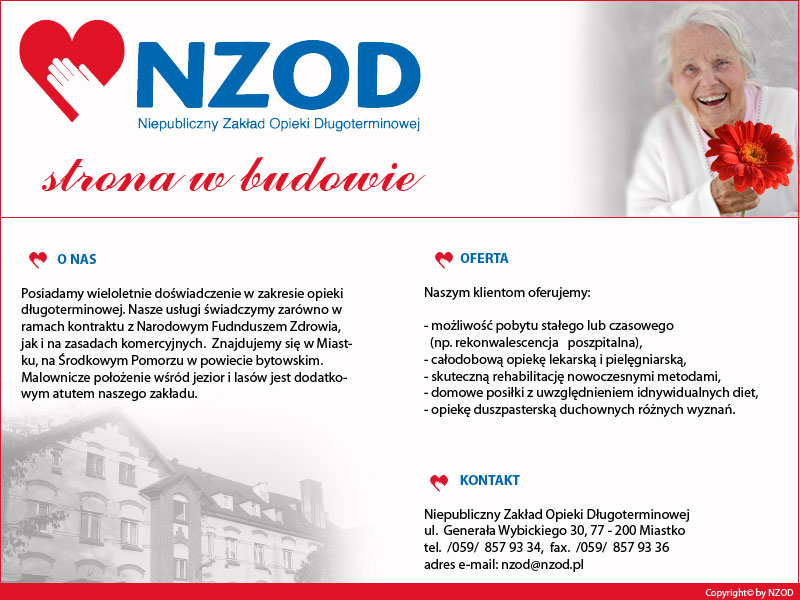 NZOD
Niepubliczny Zakład Opieki Długoterminowej

strona w budowie

O NAS

Posiadamy wieloletnie doświadczenie w zakresie opieki długoterminowej. Nasze usługi świadczymy zarówno w ramach kontraktu z Narodowym Fudnduszem Zdrowia, jak i na zasadach komercyjnych. Znajdujemy się w Miastku, na Środkowym Pomorzu w powiecie bytowskim. Malownicze położenie wśród jezior i lasów jest dodatkowym atutem naszego zakładu.

OFERTA

Naszym klientom oferujemy:

- możliwość pobytu stałego lub czasowego
(np. rekonwalescencja poszpitalna),
- całodobową opiekę lekarską i pielęgniarską,
- skuteczną rehabilitację nowoczesnymi metodami,
- domowe posiłki z uwzględnieniem idnywidualnych diet,
- opiekę duszpasterską duchownych różnych wyznań.

KONTAKT

Niepubliczny Zakład Opieki Długoterminowej
ul. Generała Wybickiego 30, 77 - 200 Miastko
tel. /059/ 857 93 34, fax. /059/ 857 93 36
adres e-mail: nzod@nzod.pl

Copyright© by NZOD